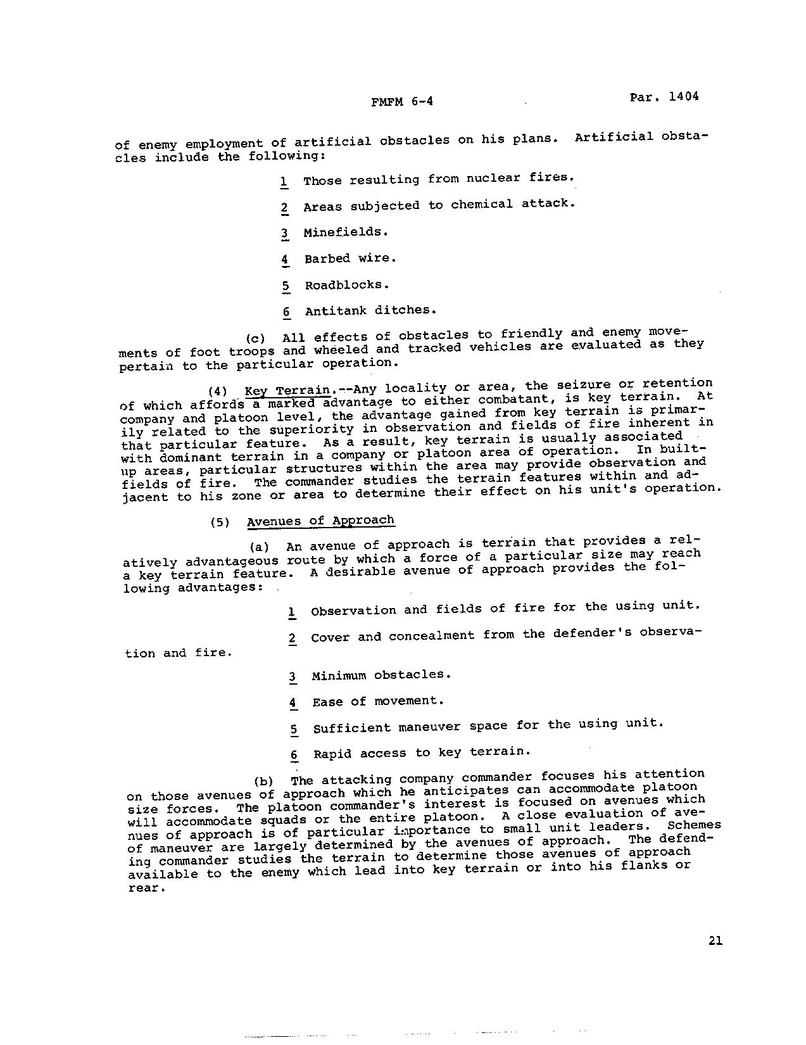 FMFM 6-4

Par. 1404

of enemy employment of artificial obstacles on his plans. Artificial obstacles include the following:

1 Those resulting from nuclear fires.

2 Areas subjected to chemical attack.

3 Minefields.

4 Barbed wire.

5 Roadblocks.

6 Antitank ditches.

(c) All effects of obstacles to friendly and enemy movements of foot troops and wheeled and tracked vehicles are evaluated as they pertain to the particular operation.

(4) Key Terrain.--Any locality or area, the seizure or retention of which affords a marked advantage to either combatant, is key terrain. At company and platoon level, the advantage gained from key terrain is primarily related to the superiority in observation and fields of fire inherent in that particular feature. As a result, key terrain is usually associated with dominant terrain in a company or platoon area of operation. In built-up areas, particular structures within the area may provide observation and fields of fire. The commander studies the terrain features within and adjacent to his zone or area to determine their effect on his unit's operation.

(5) Avenues of Approach

(a) An avenue of approach is terrain that provides a relatively advantageous route by which a force of a particular size may reach a key terrain feature. A desirable avenue of approach provides the following advantages:

1 Observation and fields of fire for the using unit.

2 Cover and concealment from the defender's observation and fire.

3 Minimum obstacles.

4 Ease of movement.

5 Sufficient maneuver space for the using unit.

6 Rapid access to key terrain.

(b) The attacking company commander focuses his attention on those avenues of approach which he anticipates can accommodate platoon size forces. The platoon commander's interest is focused on avenues which will accommodate squads or the entire platoon. A close evaluation of avenues of approach is of particular importance to small unit leaders. Schemes of maneuver are largely determined by the avenues of approach. The defending commander studies the terrain to determine those avenues of approach available to the enemy which lead into key terrain or into his flanks or rear.

21